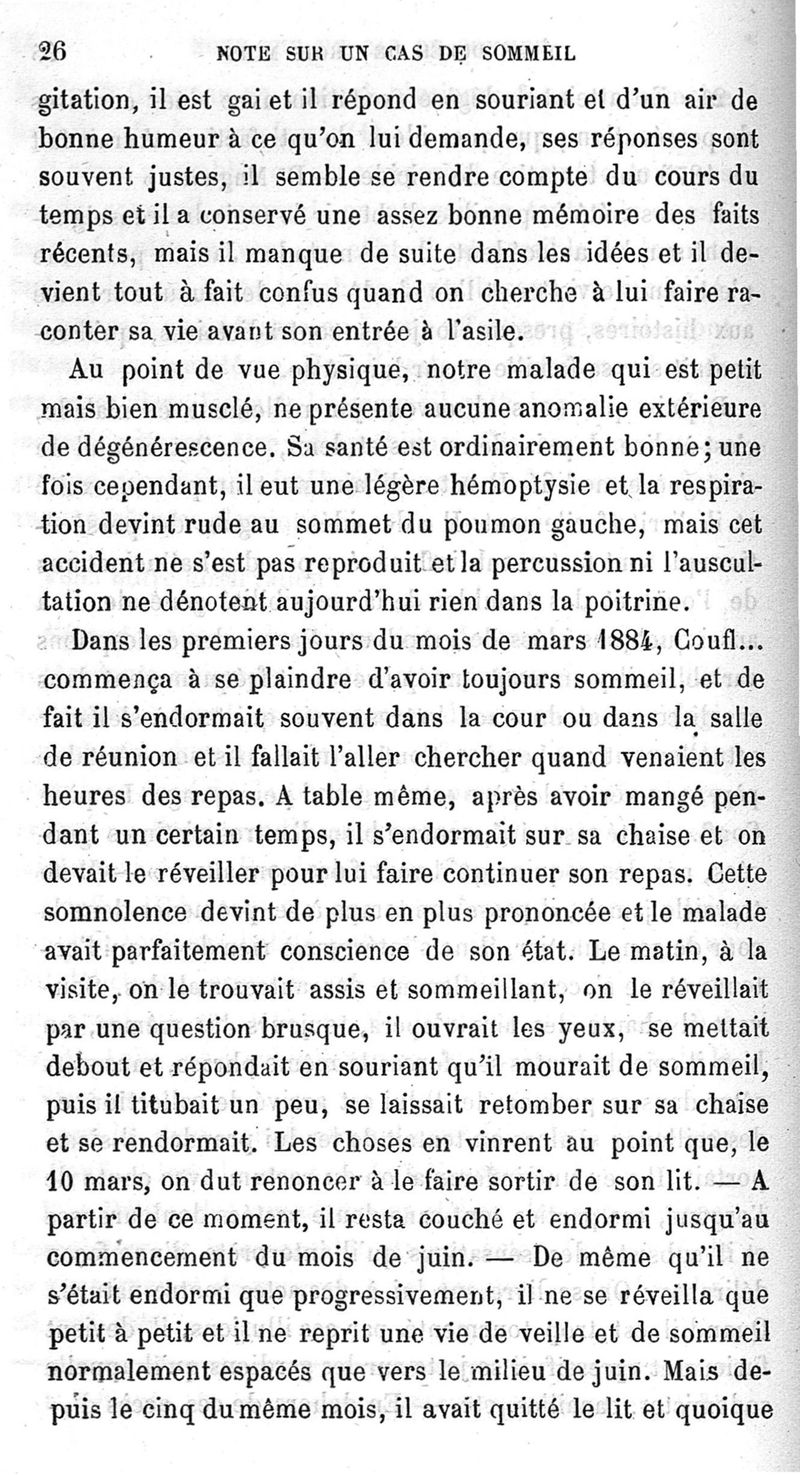 26 NOTE SUR UN CAS DE SOMMEIL

gitation, il est gai et il répond en souriant et d'un air de bonne humeur à ce qu'on lui demande, ses réponses sont souvent justes, il semble se rendre compte du cours du temps et il a conservé une assez bonne mémoire des faits récents, mais il manque de suite dans les idées et il devient tout à fait confus quand on cherche à lui faire raconter sa vie avant son entrée à l'asile.

Au point de vue physique, notre malade qui est petit mais bien musclé, ne présente aucune anomalie extérieure de dégénérescence. Sa santé est ordinairement bonne; une fois cependant, il eut une légère hémoptysie et la respiration devint rude au sommet du poumon gauche, mais cet accident ne s'est pas reproduit et la percussion ni l'auscultation ne dénotent aujourd'hui rien dans la poitrine.

Dans les premiers jours du mois de mars 1884, Coufl... commença à se plaindre d'avoir toujours sommeil, et de fait il s'endormait souvent dans la cour ou dans la salle de réunion et il fallait l'aller chercher quand venaient les heures des repas. A table même, après avoir mangé pendant un certain temps, il s'endormait sur sa chaise et on devait le réveiller pour lui faire continuer son repas. Cette somnolence devint de plus en plus prononcée et le malade avait parfaitement conscience de son état. Le matin, à la visite, on le trouvait assis et sommeillant, on le réveillait par une question brusque, il ouvrait les yeux, se mettait debout et répondait en souriant qu'il mourait de sommeil, puis il titubait un peu, se laissait retomber sur sa chaise et se rendormait. Les choses en vinrent au point que, le 10 mars, on dut renoncer à le faire sortir de son lit. — A partir de ce moment, il resta couché et endormi jusqu'au commencement du mois de juin. — De même qu'il ne s'était endormi que progressivement, il ne se réveilla que petit à petit et il ne reprit une vie de veille et de sommeil normalement espacés que vers le milieu de juin. Mais depuis le cinq du même mois, il avait quitté le lit et quoique